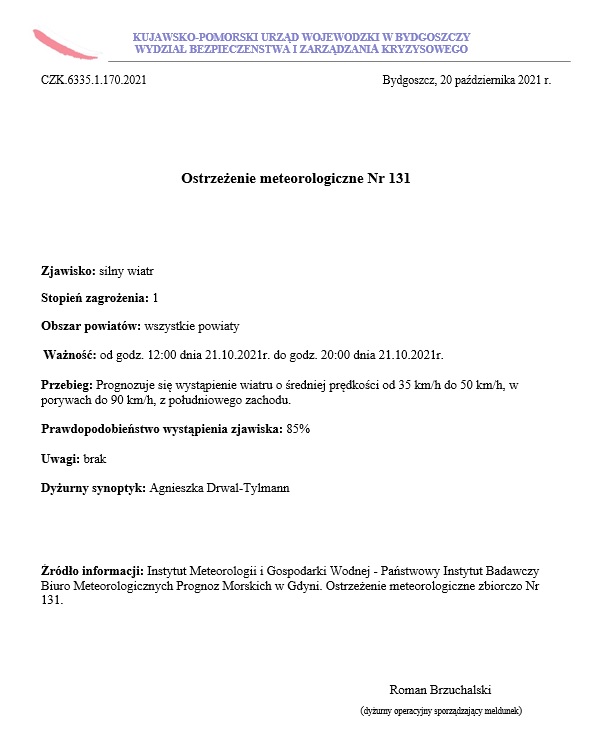 KUJAWSKO-POMORSKI URZĄD WOJEWODZKI W BYDGOSZCZY
WYDZIAŁ BEZPIECZENSTWA I ZARZĄDZANIA KRYZYSOWEGO

CZK.6335.1.170.2021

Bydgoszcz, 20 października 2021 r.

Ostrzeżenie meteorologiczne Nr 131

Zjawisko: silny wiatr

Stopień zagrożenia: 1

Obszar powiatów: wszystkie powiaty

Ważność: od godz. 12:00 dnia 21.10.2021r. do godz. 20:00 dnia 21.10.2021r.

Przebieg: Prognozuje się wystąpienie wiatru o średniej prędkości od 35 km/h do 50 km/h, w porywach do 90 km/h, z południowego zachodu.

Prawdopodobieństwo wystąpienia zjawiska: 85%

Uwagi: brak

Dyżurny synoptyk: Agnieszka Drwal-Tylmann

Źródło informacji: Instytut Meteorologii i Gospodarki Wodnej - Państwowy Instytut Badawczy Biuro Meteorologicznych Prognoz Morskich w Gdyni. Ostrzeżenie meteorologiczne zbiorczo Nr 131.

Roman Brzuchalski

(dyżurny operacyjny sporządzający meldunek)